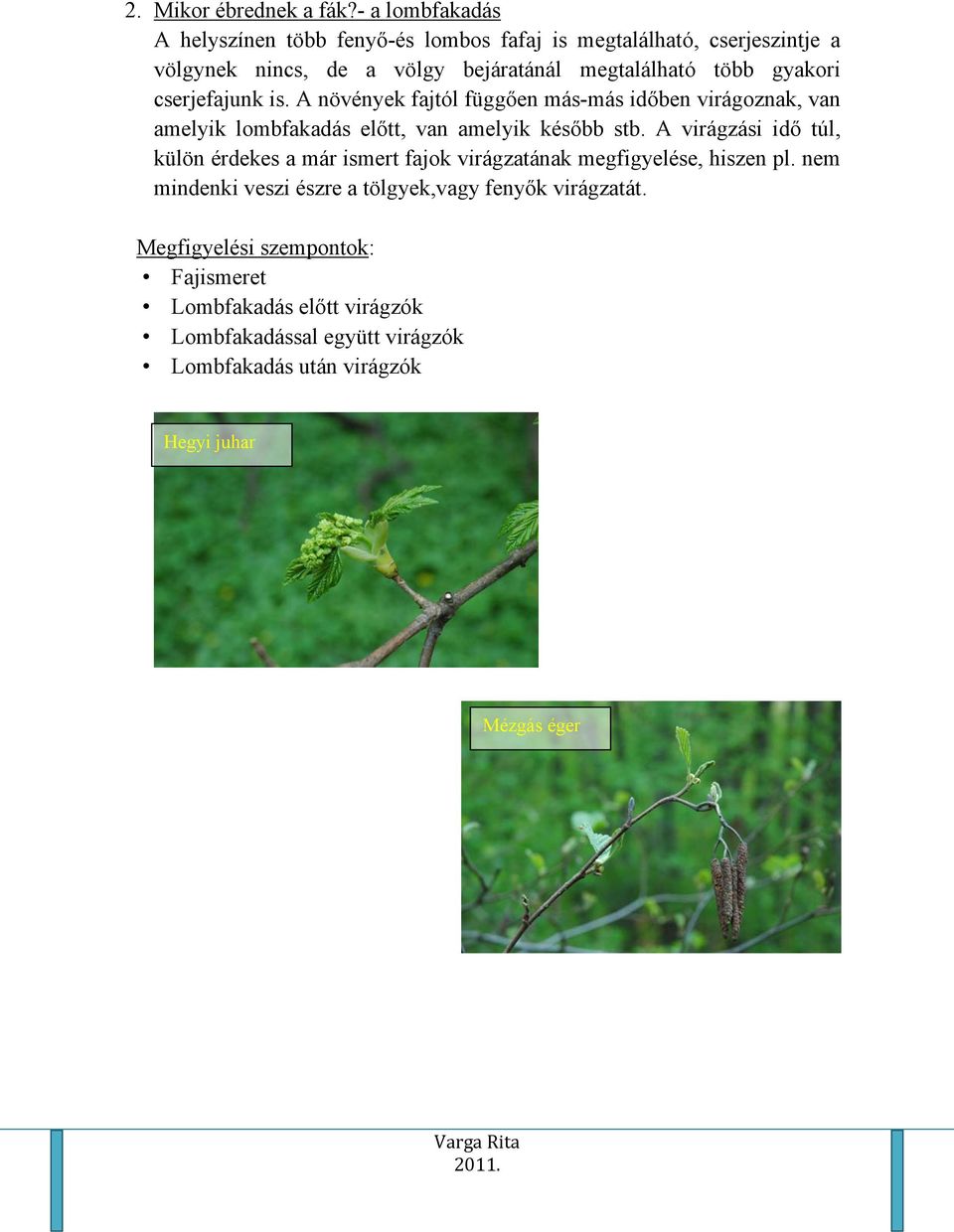 2. Mikor ébrednek a fák?- a lombfakadás

A helyszínen több fenyő-és lombos fafaj is megtalálható, cserjeszintje a völgynek nincs, de a völgy bejáratánál megtalálható több gyakori cserjefajunk is. A növények fajtól függően más-más időben virágoznak, van amelyik lombfakadás előtt, van amelyik később stb. A virágzási idő túl, külön érdekes a már ismert fajok virágzatának megfigyelése, hiszen pl. nem mindenki veszi észre a tölgyek,vagy fenyők virágzatát.

Megfigyelési szempontok:

• Fajismeret
• Lombfakadás előtt virágzók
• Lombfakadással együtt virágzók
• Lombfakadás után virágzók

Hegyi juhar

Mézgás éger

Varga Rita
2011.